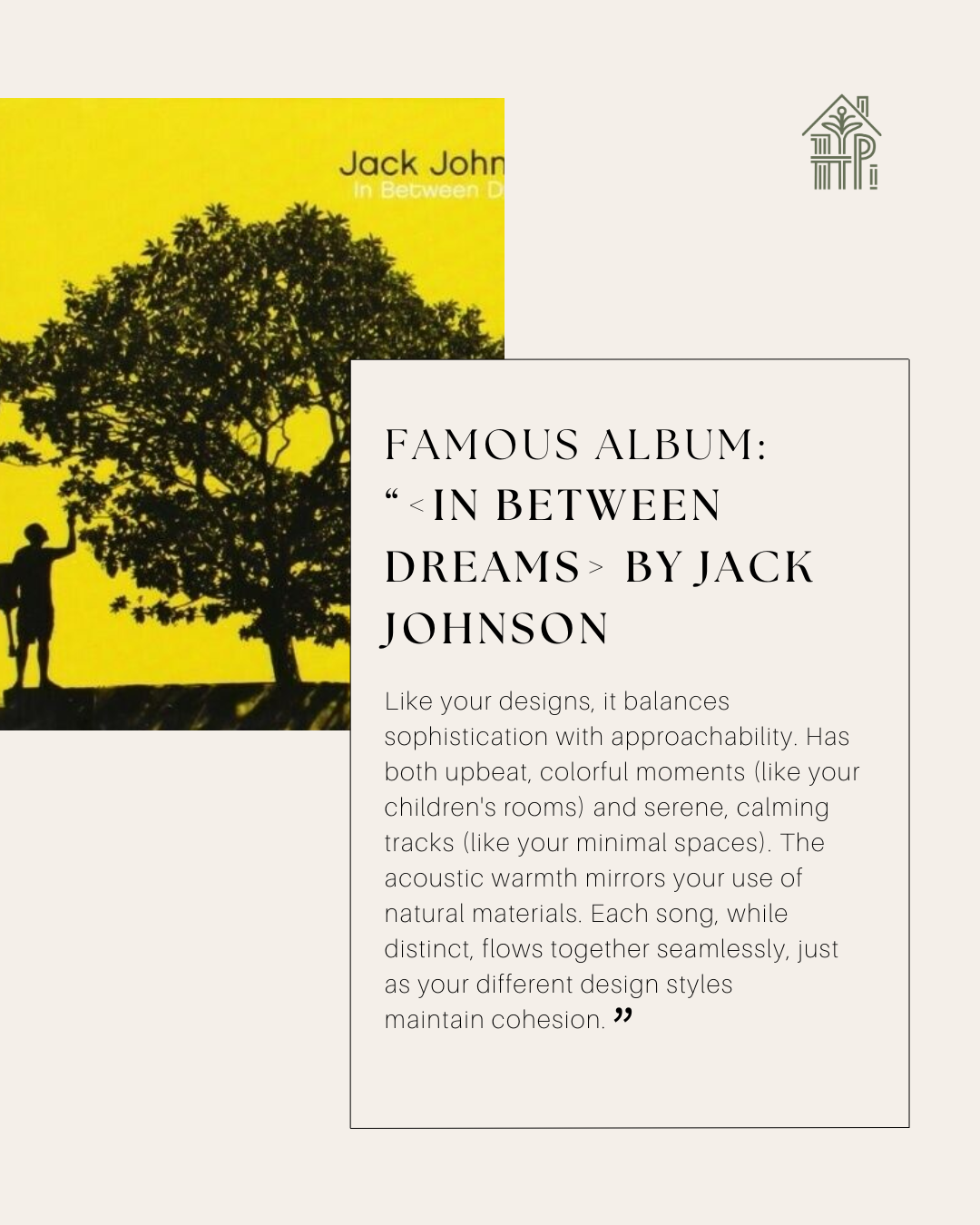 Jack John
In Between D

FAMOUS ALBUM: “<IN BETWEEN DREAMS> BY JACK JOHNSON

Like your designs, it balances sophistication with approachability. Has both upbeat, colorful moments (like your children's rooms) and serene, calming tracks (like your minimal spaces). The acoustic warmth mirrors your use of natural materials. Each song, while distinct, flows together seamlessly, just as your different design styles maintain cohesion. ”